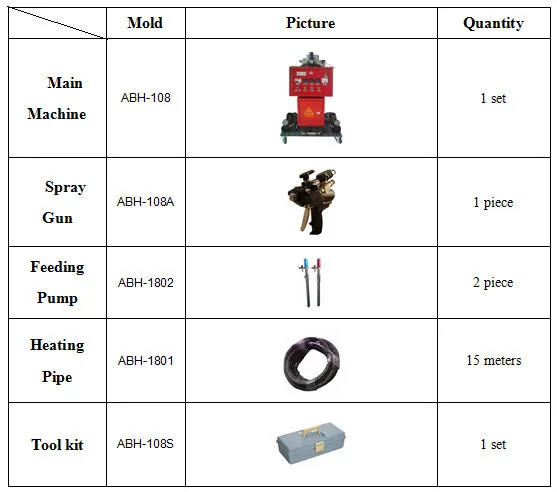 |  | Mold | Picture | Quantity |
|---|---|---|---|
| Main Machine | ABH-108 |  | 1 set |
| Spray Gun | ABH-108A |  | 1 piece |
| Feeding Pump | ABH-1802 |  | 2 piece |
| Heating Pipe | ABH-1801 |  | 15 meters |
| Tool kit | ABH-108S |  | 1 set |